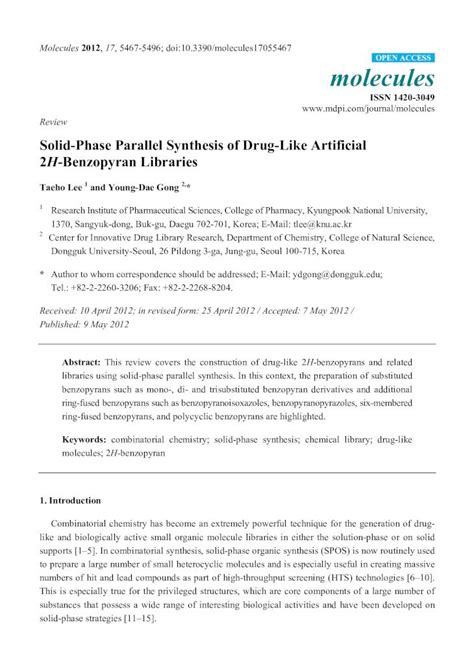 Molecules 2012, 17, 5467-5496; doi:10.3390/molecules17055467

OPEN ACCESS

molecules

ISSN 1420-3049

www.mdpi.com/journal/molecules

Review

Solid-Phase Parallel Synthesis of Drug-Like Artificial 2H-Benzopyran Libraries

Taeho Lee $^{1}$ and Young-Dae Gong $^{2,*}$

$^{1}$ Research Institute of Pharmaceutical Sciences, College of Pharmacy, Kyungpook National University, 1370, Sangyuk-dong, Buk-gu, Daegu 702-701, Korea; E-Mail: tlee@knu.ac.kr

$^{2}$ Center for Innovative Drug Library Research, Department of Chemistry, College of Natural Science, Dongguk University-Seoul, 26 Pildong 3-ga, Jung-gu, Seoul 100-715, Korea

* Author to whom correspondence should be addressed; E-Mail: ydgong@dongguk.edu; Tel.: +82-2-2260-3206; Fax: +82-2-2268-8204.

Received: 10 April 2012; in revised form: 25 April 2012 / Accepted: 7 May 2012 / Published: 9 May 2012

Abstract: This review covers the construction of drug-like 2H-benzopyrans and related libraries using solid-phase parallel synthesis. In this context, the preparation of substituted benzopyrans such as mono-, di- and trisubstituted benzopyran derivatives and additional ring-fused benzopyrans such as benzopyranoisoxazoles, benzopyranopyrazoles, six-membered ring-fused benzopyrans, and polycyclic benzopyrans are highlighted.

Keywords: combinatorial chemistry; solid-phase synthesis; chemical library; drug-like molecules; 2H-benzopyran

1. Introduction

Combinatorial chemistry has become an extremely powerful technique for the generation of drug-like and biologically active small organic molecule libraries in either the solution-phase or on solid supports [1–5]. In combinatorial synthesis, solid-phase organic synthesis (SPOS) is now routinely used to prepare a large number of small heterocyclic molecules and is especially useful in creating massive numbers of hit and lead compounds as part of high-throughput screening (HTS) technologies [6–10]. This is especially true for the privileged structures, which are core components of a large number of substances that possess a wide range of interesting biological activities and have been developed on solid-phase strategies [11–15].